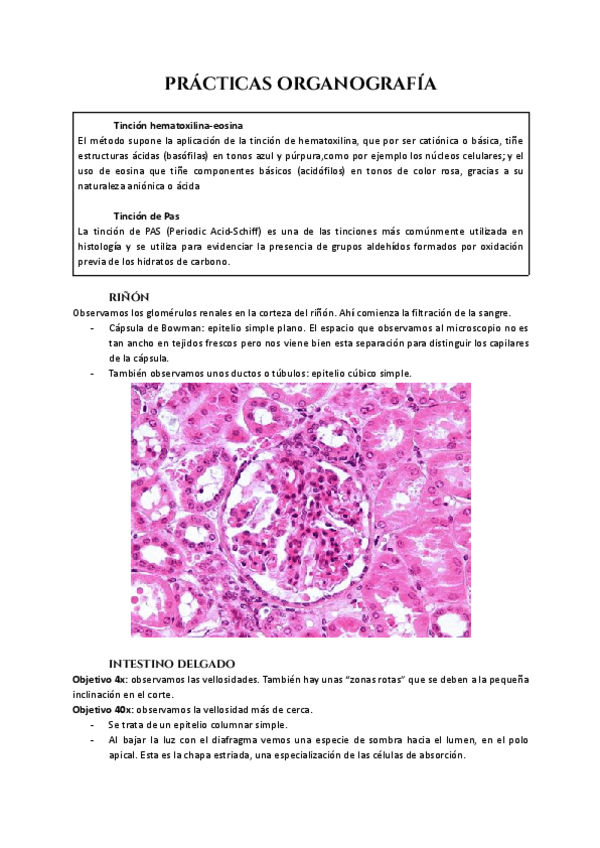 PRÁCTICAS ORGANOGRAFÍA

Tinción hematoxilina-eosina
El método supone la aplicación de la tinción de hematoxilina, que por ser catiónica o básica, tiñe estructuras ácidas (basófilas) en tonos azul y púrpura,como por ejemplo los núcleos celulares; y el uso de eosina que tiñe componentes básicos (acidófilos) en tonos de color rosa, gracias a su naturaleza aniónica o ácida

Tinción de Pas
La tinción de PAS (Periodic Acid-Schiff) es una de las tinciones más comúnmente utilizada en histología y se utiliza para evidenciar la presencia de grupos aldehídos formados por oxidación previa de los hidratos de carbono.

RIÑÓN
Observamos los glomérulos renales en la corteza del riñón. Ahí comienza la filtración de la sangre.
- Cápsula de Bowman: epitelio simple plano. El espacio que observamos al microscopio no es tan ancho en tejidos frescos pero nos viene bien esta separación para distinguir los capilares de la cápsula.
- También observamos unos ductos o túbulos: epitelio cúbico simple.

INTESTINO DELGADO
Objetivo 4x: observamos las vellosidades. También hay unas "zonas rotas" que se deben a la pequeña inclinación en el corte.
Objetivo 40x: observamos la vellosidad más de cerca.
- Se trata de un epitelio columnar simple.
- Al bajar la luz con el diafragma vemos una especie de sombra hacia el lumen, en el polo apical. Esta es la chapa estriada, una especialización de las células de absorción.